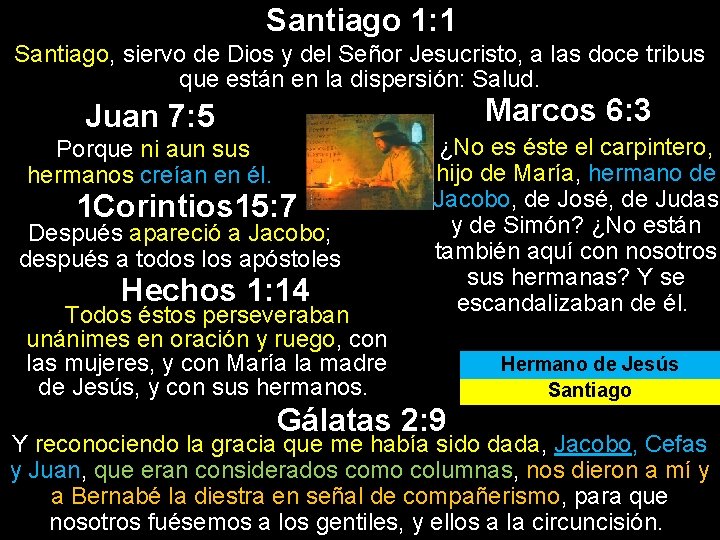 Santiago 1:1

Santiago, siervo de Dios y del Señor Jesucristo, a las doce tribus que están en la dispersión: Salud.

Juan 7:5

Porque ni aun sus hermanos creían en él.

1Corintios15:7

Después apareció a Jacobo; después a todos los apóstoles

Hechos 1:14

Todos éstos perseveraban unánimes en oración y ruego, con las mujeres, y con María la madre de Jesús, y con sus hermanos.

Marcos 6:3

¿No es éste el carpintero, hijo de María, hermano de Jacobo, de José, de Judas y de Simón? ¿No están también aquí con nosotros sus hermanas? Y se escandalizaban de él.

Hermano de Jesús
Santiago

Gálatas 2:9

Y reconociendo la gracia que me había sido dada, Jacobo, Cefas y Juan, que eran considerados como columnas, nos dieron a mí y a Bernabé la diestra en señal de compañerismo, para que nosotros fuésemos a los gentiles, y ellos a la circuncisión.